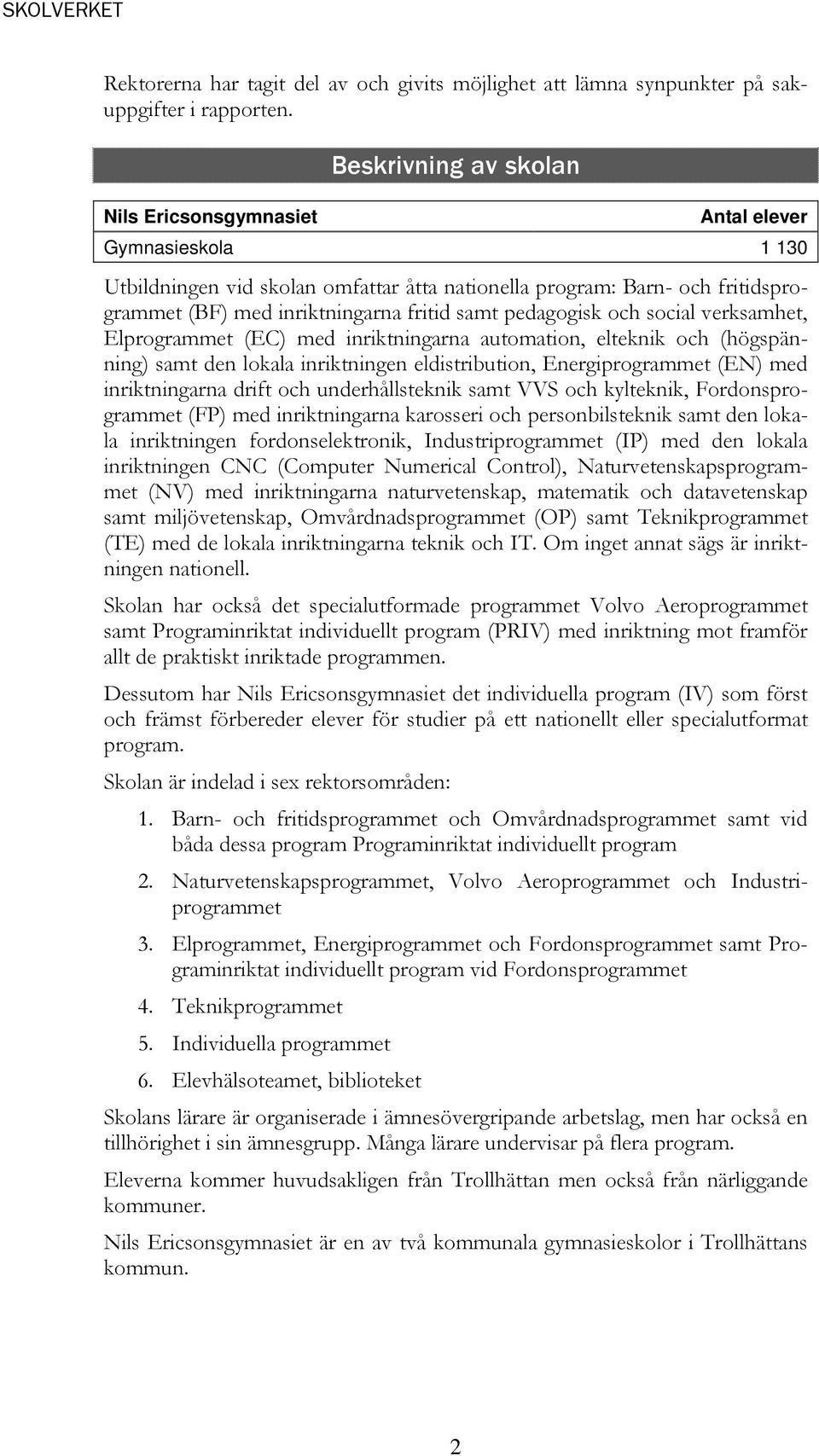 SKOLVERKET

Rektorerna har tagit del av och givits möjlighet att lämna synpunkter på sakuppgifter i rapporten.

Beskrivning av skolan

| Nils Ericsonsgymnasiet | Antal elever |
|---|---|
| Gymnasieskola | 1 130 |

Utbildningen vid skolan omfattar åtta nationella program: Barn- och fritidsprogrammet (BF) med inriktningarna fritid samt pedagogisk och social verksamhet, Elprogrammet (EC) med inriktningarna automation, elteknik och (högspänning) samt den lokala inriktningen eldistribution, Energiprogrammet (EN) med inriktningarna drift och underhållsteknik samt VVS och kylteknik, Fordonsprogrammet (FP) med inriktningarna karosseri och personbilsteknik samt den lokala inriktningen fordonselektronik, Industriprogrammet (IP) med den lokala inriktningen CNC (Computer Numerical Control), Naturvetenskapsprogrammet (NV) med inriktningarna naturvetenskap, matematik och datavetenskap samt miljövetenskap, Omvårdnadsprogrammet (OP) samt Teknikprogrammet (TE) med de lokala inriktningarna teknik och IT. Om inget annat sägs är inriktningen nationell.

Skolan har också det specialutformade programmet Volvo Aeroprogrammet samt Programinriktat individuellt program (PRIV) med inriktning mot framför allt de praktiskt inriktade programmen.

Dessutom har Nils Ericsonsgymnasiet det individuella program (IV) som först och främst förbereder elever för studier på ett nationellt eller specialutformat program.

Skolan är indelad i sex rektorsområden:

1. Barn- och fritidsprogrammet och Omvårdnadsprogrammet samt vid båda dessa program Programinriktat individuellt program

2. Naturvetenskapsprogrammet, Volvo Aeroprogrammet och Industriprogrammet

3. Elprogrammet, Energiprogrammet och Fordonsprogrammet samt Programinriktat individuellt program vid Fordonsprogrammet

4. Teknikprogrammet

5. Individuella programmet

6. Elevhälsoteamet, biblioteket

Skolans lärare är organiserade i ämnesövergripande arbetslag, men har också en tillhörighet i sin ämnesgrupp. Många lärare undervisar på flera program.

Eleverna kommer huvudsakligen från Trollhättan men också från närliggande kommuner.

Nils Ericsonsgymnasiet är en av två kommunala gymnasieskolor i Trollhättans kommun.

2